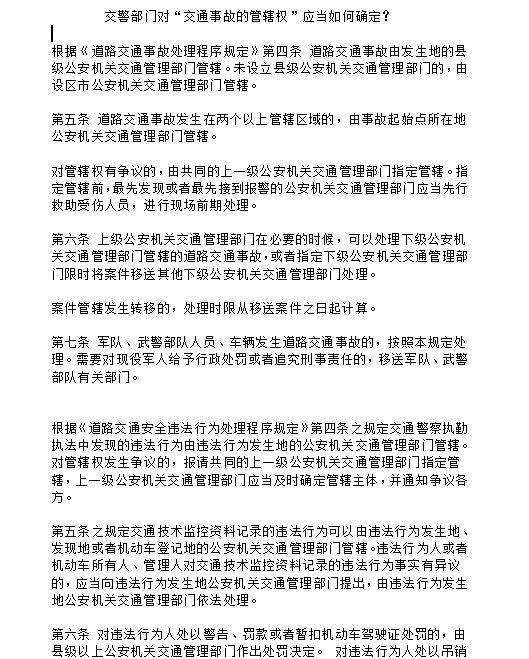 交警部门对“交通事故的管辖权”应当如何确定？

根据《道路交通事故处理程序规定》第四条 道路交通事故由发生地的县级公安机关交通管理部门管辖。未设立县级公安机关交通管理部门的，由设区市公安机关交通管理部门管辖。

第五条 道路交通事故发生在两个以上管辖区域的，由事故起始点所在地公安机关交通管理部门管辖。

对管辖权有争议的，由共同的上一级公安机关交通管理部门指定管辖。指定管辖前，最先发现或者最先接到报警的公安机关交通管理部门应当先行救助受伤人员，进行现场前期处理。

第六条 上级公安机关交通管理部门在必要的时候，可以处理下级公安机关交通管理部门管辖的道路交通事故，或者指定下级公安机关交通管理部门限时将案件移送其他下级公安机关交通管理部门处理。

案件管辖发生转移的，处理时限从移送案件之日起计算。

第七条 军队、武警部队人员、车辆发生道路交通事故的，按照本规定处理。需要对现役军人给予行政处罚或者追究刑事责任的，移送军队、武警部队有关部门。

根据《道路交通安全违法行为处理程序规定》第四条之规定交通警察执勤执法中发现的违法行为由违法行为发生地的公安机关交通管理部门管辖。对管辖权发生争议的，报请共同的上一级公安机关交通管理部门指定管辖，上一级公安机关交通管理部门应当及时确定管辖主体，并通知争议各方。

第五条之规定交通技术监控资料记录的违法行为可以由违法行为发生地、发现地或者机动车登记地的公安机关交通管理部门管辖。违法行为人或者机动车所有人、管理人对交通技术监控资料记录的违法行为事实有异议的，应当向违法行为发生地公安机关交通管理部门提出，由违法行为发生地公安机关交通管理部门依法处理。

第六条 对违法行为人处以警告、罚款或者暂扣机动车驾驶证处罚的，由县级以上公安机关交通管理部门作出处罚决定。 对违法行为人处以吊销